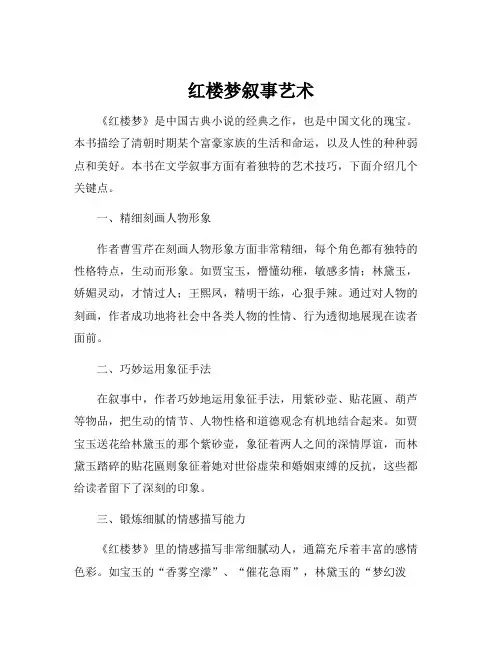 红楼梦叙事艺术

《红楼梦》是中国古典小说的经典之作，也是中国文化的瑰宝。本书描绘了清朝时期某个富豪家族的生活和命运，以及人性的种种弱点和美好。本书在文学叙事方面有着独特的艺术技巧，下面介绍几个关键点。

一、精细刻画人物形象

作者曹雪芹在刻画人物形象方面非常精细，每个角色都有独特的性格特点，生动而形象。如贾宝玉，懵懂幼稚，敏感多情；林黛玉，娇媚灵动，才情过人；王熙凤，精明干练，心狠手辣。通过对人物的刻画，作者成功地将社会中各类人物的性情、行为透彻地展现在读者面前。

二、巧妙运用象征手法

在叙事中，作者巧妙地运用象征手法，用紫砂壶、贴花匾、葫芦等物品，把生动的情节、人物性格和道德观念有机地结合起来。如贾宝玉送花给林黛玉的那个紫砂壶，象征着两人之间的深情厚谊，而林黛玉踏碎的贴花匾则象征着她对世俗虚荣和婚姻束缚的反抗，这些都给读者留下了深刻的印象。

三、锻炼细腻的情感描写能力

《红楼梦》里的情感描写非常细腻动人，通篇充斥着丰富的感情色彩。如宝玉的“香雾空濛”、“催花急雨”，林黛玉的“梦幻泼